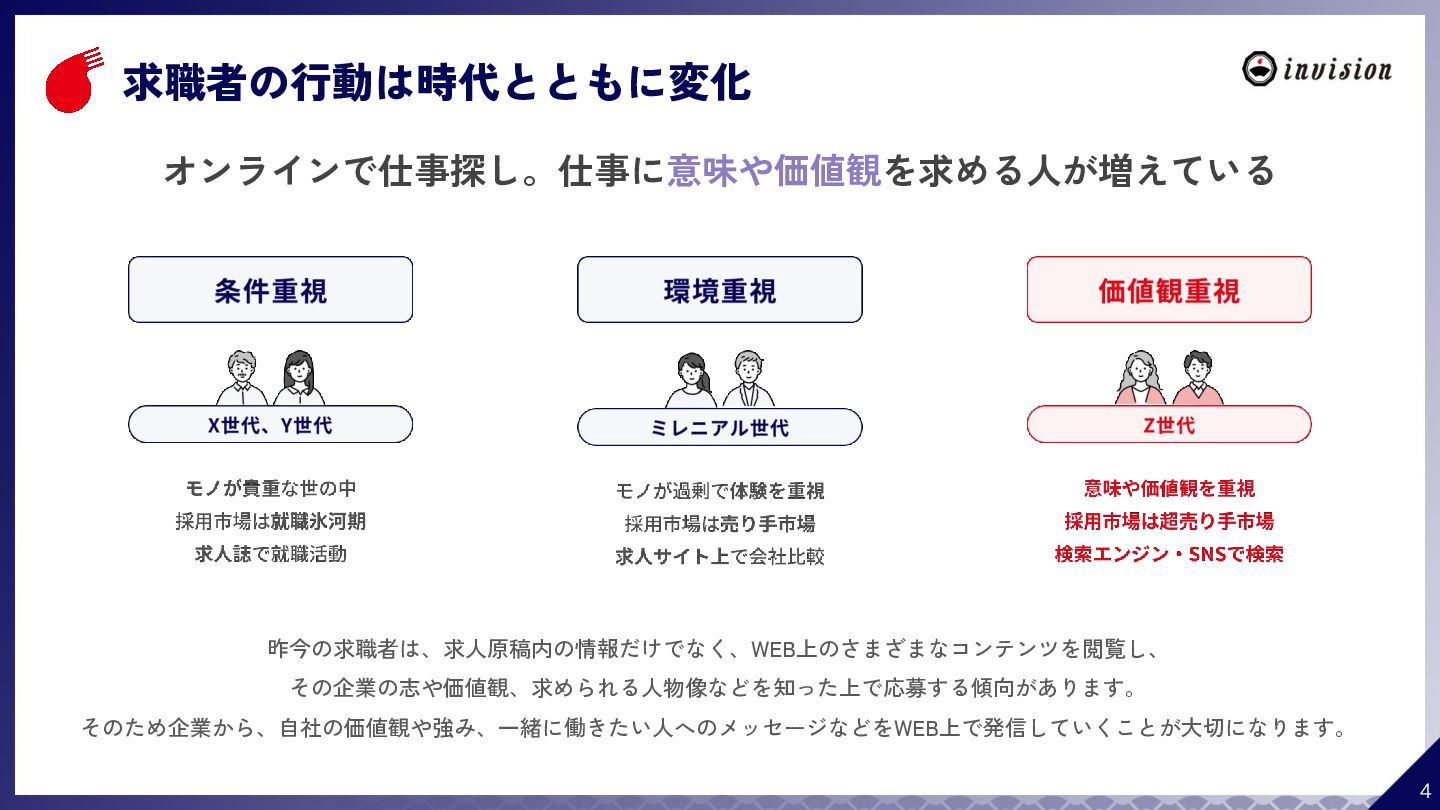 求職者の行動は時代とともに変化

invision

オンラインで仕事探し。仕事に意味や価値観を求める人が増えている

条件重視

X世代、Y世代

モノが貴重な世の中
採用市場は就職氷河期
求人誌で就職活動

環境重視

ミレニアル世代

モノが過剰で体験を重視
採用市場は売り手市場
求人サイト上で会社比較

価値観重視

Z世代

意味や価値観を重視
採用市場は超売り手市場
検索エンジン・SNSで検索

昨今の求職者は、求人原稿内の情報だけでなく、WEB上のさまざまなコンテンツを閲覧し、
その企業の志や価値観、求められる人物像などを知った上で応募する傾向があります。
そのため企業から、自社の価値観や強み、一緒に働きたい人へのメッセージなどをWEB上で発信していくことが大切になります。

4